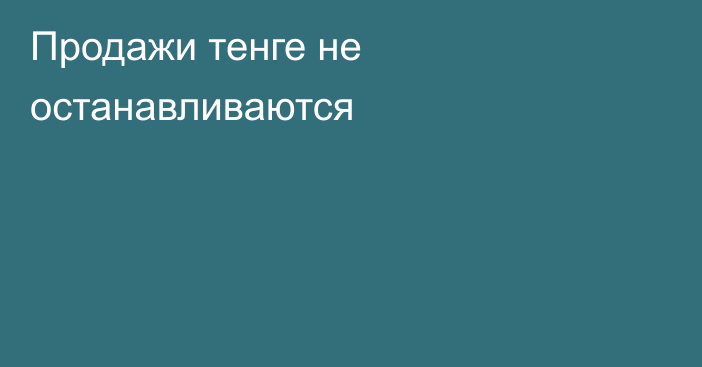 Продажи тенге не останавливаются